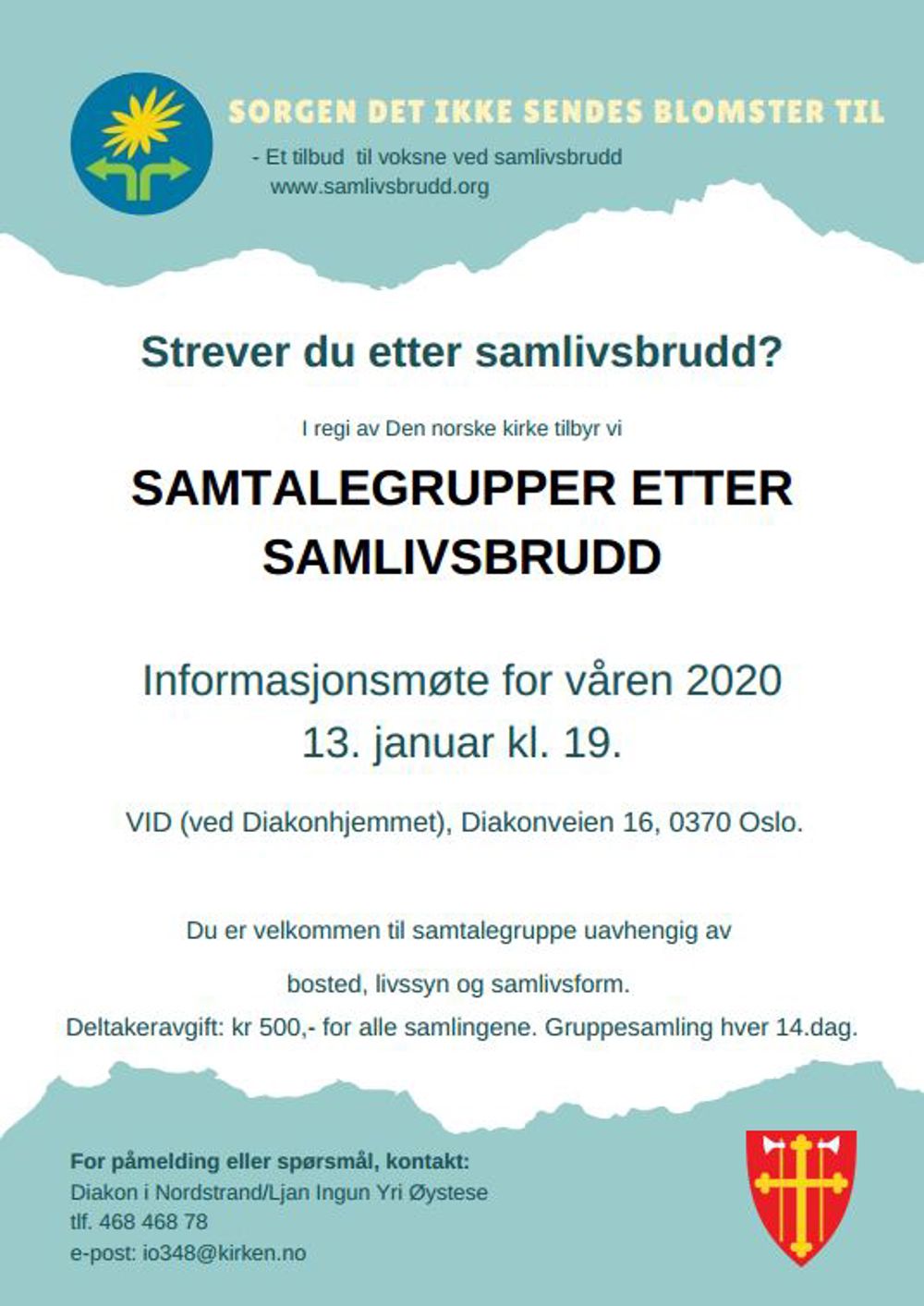 SORGEN DET IKKE SENDES BLOMSTER TIL

- Et tilbud til voksne ved samlivsbrudd
www.samlivsbrudd.org

Strever du etter samlivsbrudd?

I regi av Den norske kirke tilbyr vi

SAMTALEGRUPPER ETTER SAMLIVSBRUDD

Informasjonsmøte for våren 2020
13. januar kl. 19.

VID (ved Diakonhjemmet), Diakonveien 16, 0370 Oslo.

Du er velkommen til samtalegruppe uavhengig av

bosted, livssyn og samlivsform.

Deltakeravgift: kr 500,- for alle samlingene. Gruppesamling hver 14.dag.

For påmelding eller spørsmål, kontakt:
Diakon i Nordstrand/Ljan Ingun Yri Øystese
tlf. 468 468 78
e-post: io348@kirken.no